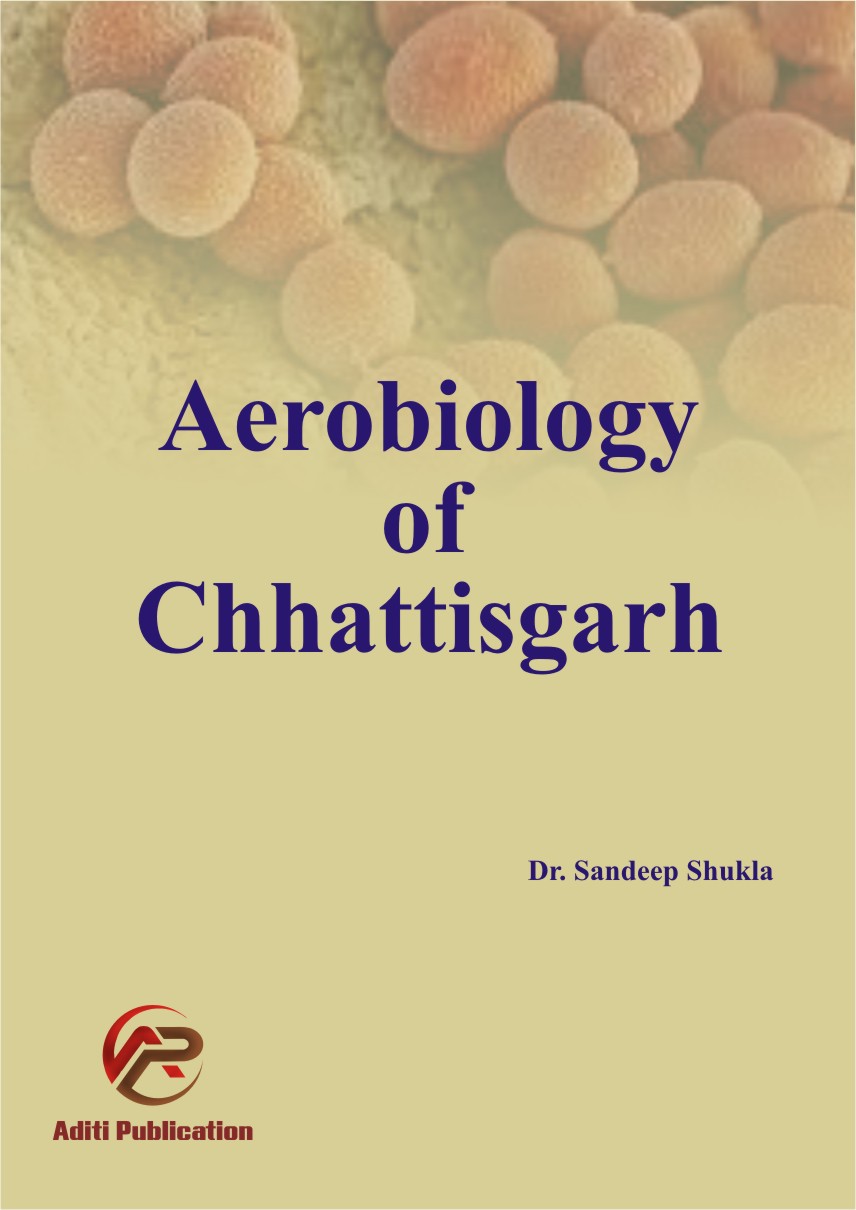 Aerobiology of Chhattisgarh

Dr. Sandeep Shukla

AP

Aditi Publication